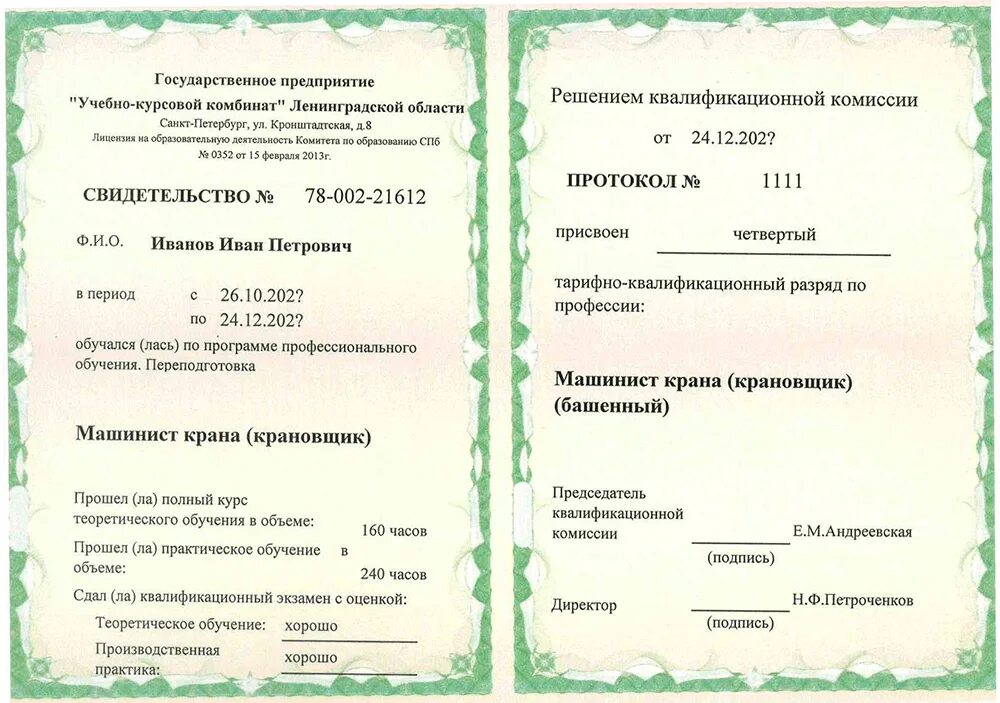 Государственное предприятие
"Учебно-курсовой комбинат" Ленинградской области
Санкт-Петербург, ул. Кронштадтская, д.8
Лицензия на образовательную деятельность Комитета по образованию СПб
№ 0352 от 15 февраля 2013г.

СВИДЕТЕЛЬСТВО № 78-002-21612

Ф.И.О. Иванов Иван Петрович

в период с 26.10.202?
по 24.12.202?

обучался (лась) по программе профессионального обучения. Переподготовка

Машинист крана (крановщик)

Прошел (ла) полный курс теоретического обучения в объеме: 160 часов

Прошел (ла) практическое обучение в объеме: 240 часов

Сдал (ла) квалификационный экзамен с оценкой:

Теоретическое обучение: хорошо

Производственная практика: хорошо

Решением квалификационной комиссии

от 24.12.202?

ПРОТОКОЛ № 1111

присвоен четвертый

тарифно-квалификационный разряд по профессии:

Машинист крана (крановщик) (башенный)

Председатель квалификационной комиссии ____ Е.М.Андреевская
(подпись)

Директор ____ Н.Ф.Петроченков
(подпись)